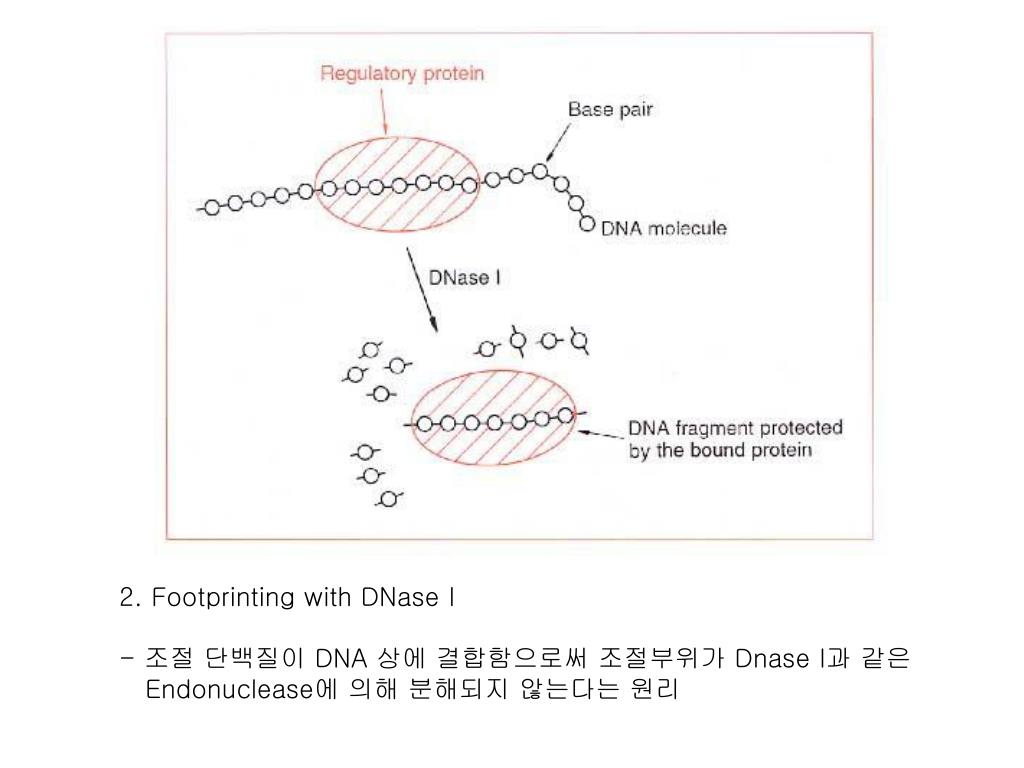 Regulatory protein

Base pair

DNA molecule

DNase I

DNA fragment protected by the bound protein

2. Footprinting with DNase I

- 조절 단백질이 DNA 상에 결합함으로써 조절부위가 Dnase I과 같은 Endonuclease에 의해 분해되지 않는다는 원리